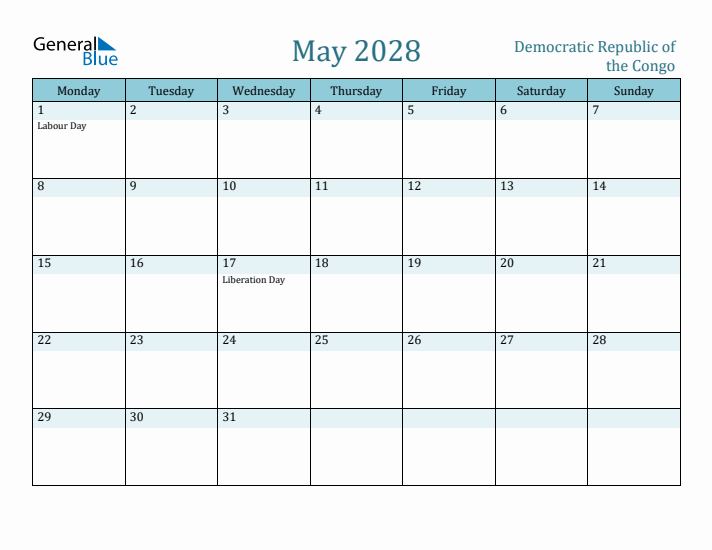 General Blue

May 2028

Democratic Republic of the Congo

| Monday | Tuesday | Wednesday | Thursday | Friday | Saturday | Sunday |
|---|---|---|---|---|---|---|
| 1 Labour Day | 2 | 3 | 4 | 5 | 6 | 7 |
| 8 | 9 | 10 | 11 | 12 | 13 | 14 |
| 15 | 16 | 17 Liberation Day | 18 | 19 | 20 | 21 |
| 22 | 23 | 24 | 25 | 26 | 27 | 28 |
| 29 | 30 | 31 | | | | |